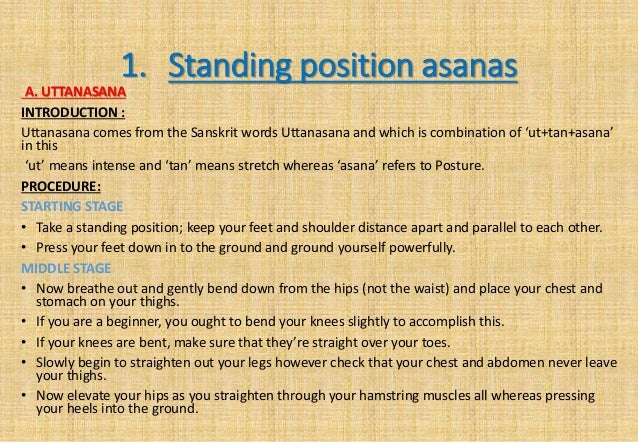 1. Standing position asanas

A. UTTANASANA

INTRODUCTION :

Uttanasana comes from the Sanskrit words Uttanasana and which is combination of 'ut+tan+asana' in this

'ut' means intense and 'tan' means stretch whereas 'asana' refers to Posture.

PROCEDURE:

STARTING STAGE

• Take a standing position; keep your feet and shoulder distance apart and parallel to each other.
• Press your feet down in to the ground and ground yourself powerfully.

MIDDLE STAGE

• Now breathe out and gently bend down from the hips (not the waist) and place your chest and stomach on your thighs.
• If you are a beginner, you ought to bend your knees slightly to accomplish this.
• If your knees are bent, make sure that they're straight over your toes.
• Slowly begin to straighten out your legs however check that your chest and abdomen never leave your thighs.
• Now elevate your hips as you straighten through your hamstring muscles all whereas pressing your heels into the ground.